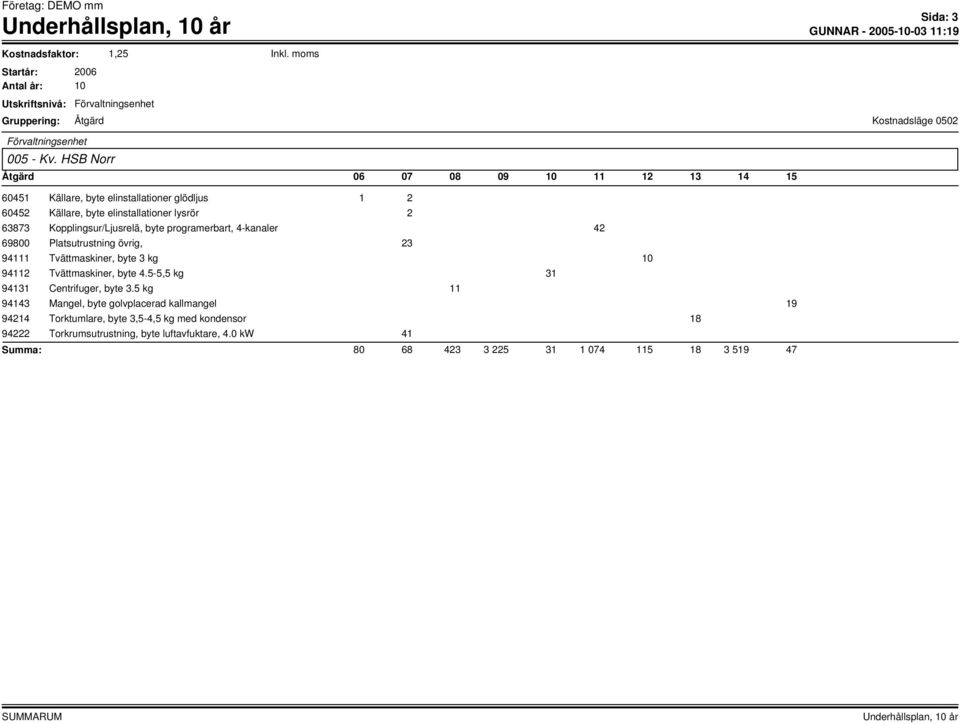 Företag: DEMO mm

Underhållsplan, 10 år

Sida: 3
GUNNAR - 2005-10-03 11:19

Kostnadsfaktor: 1,25 Inkl. moms

Startår: 2006
Antal år: 10

Utskriftsnivå: Förvaltningsenhet

Gruppering: Åtgärd

Kostnadsläge 0502

Förvaltningsenhet

005 - Kv. HSB Norr

| Åtgärd | | 06 | 07 | 08 | 09 | 10 | 11 | 12 | 13 | 14 | 15 |
|---|---|---|---|---|---|---|---|---|---|---|---|
| 60451 | Källare, byte elinstallationer glödljus | 1 | 2 | | | | | | | | |
| 60452 | Källare, byte elinstallationer lysrör | | 2 | | | | | | | | |
| 63873 | Kopplingsur/Ljusrelä, byte programerbart, 4-kanaler | | | | | | 42 | | | | |
| 69800 | Platsutrustning övrig, | | 23 | | | | | | | | |
| 94111 | Tvättmaskiner, byte 3 kg | | | | | | | 10 | | | |
| 94112 | Tvättmaskiner, byte 4.5-5,5 kg | | | | | 31 | | | | | |
| 94131 | Centrifuger, byte 3.5 kg | | | 11 | | | | | | | |
| 94143 | Mangel, byte golvplacerad kallmangel | | | | | | | | | | 19 |
| 94214 | Torktumlare, byte 3,5-4,5 kg med kondensor | | | | | | | | 18 | | |
| 94222 | Torkrumsutrustning, byte luftavfuktare, 4.0 kW | | 41 | | | | | | | | |
| Summa: | | 80 | 68 | 423 | 3 225 | 31 | 1 074 | 115 | 18 | 3 519 | 47 |

SUMMARUM

Underhållsplan, 10 år